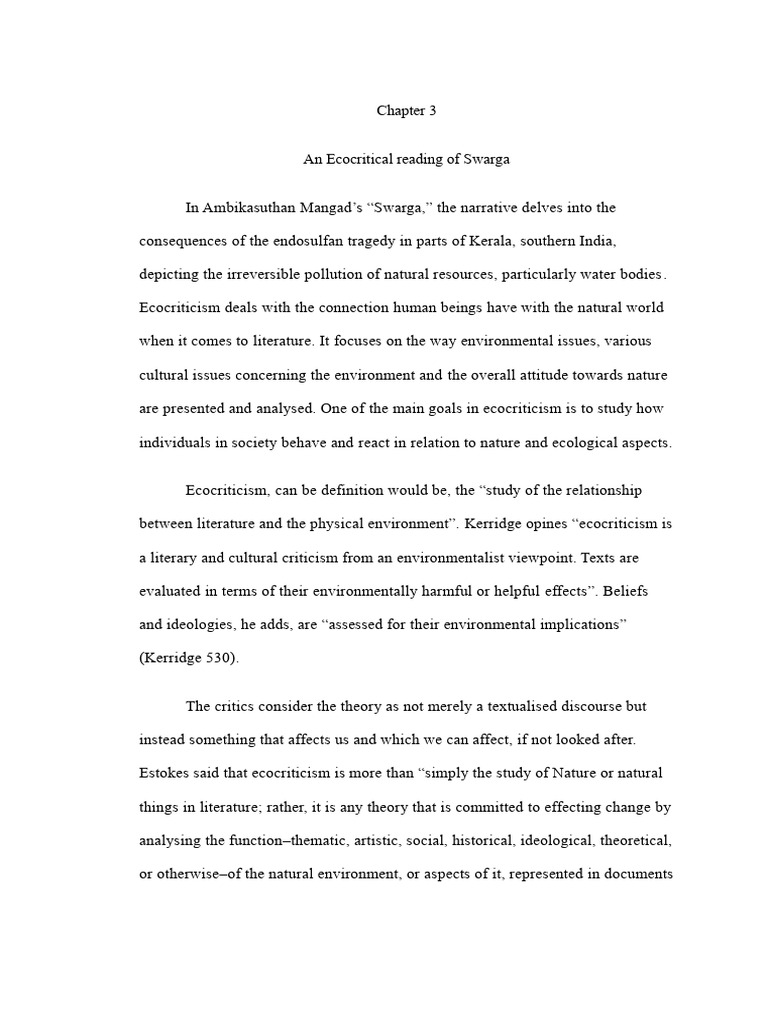 Chapter 3

An Ecocritical reading of Swarga

In Ambikasuthan Mangad's "Swarga," the narrative delves into the consequences of the endosulfan tragedy in parts of Kerala, southern India, depicting the irreversible pollution of natural resources, particularly water bodies. Ecocriticism deals with the connection human beings have with the natural world when it comes to literature. It focuses on the way environmental issues, various cultural issues concerning the environment and the overall attitude towards nature are presented and analysed. One of the main goals in ecocriticism is to study how individuals in society behave and react in relation to nature and ecological aspects.

Ecocriticism, can be definition would be, the "study of the relationship between literature and the physical environment". Kerridge opines "ecocriticism is a literary and cultural criticism from an environmentalist viewpoint. Texts are evaluated in terms of their environmentally harmful or helpful effects". Beliefs and ideologies, he adds, are "assessed for their environmental implications" (Kerridge 530).

The critics consider the theory as not merely a textualised discourse but instead something that affects us and which we can affect, if not looked after. Estokes said that ecocriticism is more than "simply the study of Nature or natural things in literature; rather, it is any theory that is committed to effecting change by analysing the function–thematic, artistic, social, historical, ideological, theoretical, or otherwise–of the natural environment, or aspects of it, represented in documents